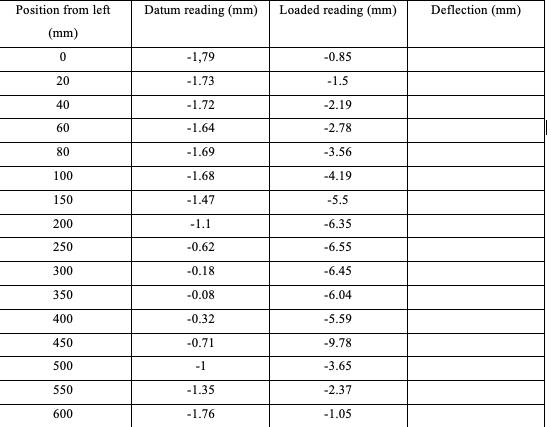 | Position from left (mm) | Datum reading (mm) | Loaded reading (mm) | Deflection (mm) |
|---|---|---|---|
| 0 | -1,79 | -0.85 | |
| 20 | -1.73 | -1.5 | |
| 40 | -1.72 | -2.19 | |
| 60 | -1.64 | -2.78 | |
| 80 | -1.69 | -3.56 | |
| 100 | -1.68 | -4.19 | |
| 150 | -1.47 | -5.5 | |
| 200 | -1.1 | -6.35 | |
| 250 | -0.62 | -6.55 | |
| 300 | -0.18 | -6.45 | |
| 350 | -0.08 | -6.04 | |
| 400 | -0.32 | -5.59 | |
| 450 | -0.71 | -9.78 | |
| 500 | -1 | -3.65 | |
| 550 | -1.35 | -2.37 | |
| 600 | -1.76 | -1.05 | |